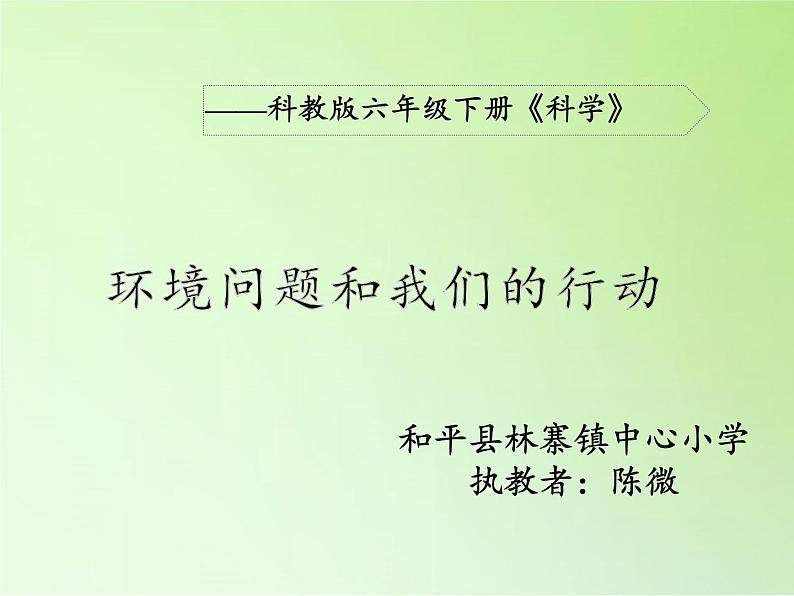 ——科教版六年级下册《科学》

环境问题和我们的行动

和平县林寨镇中心小学
执教者：陈微